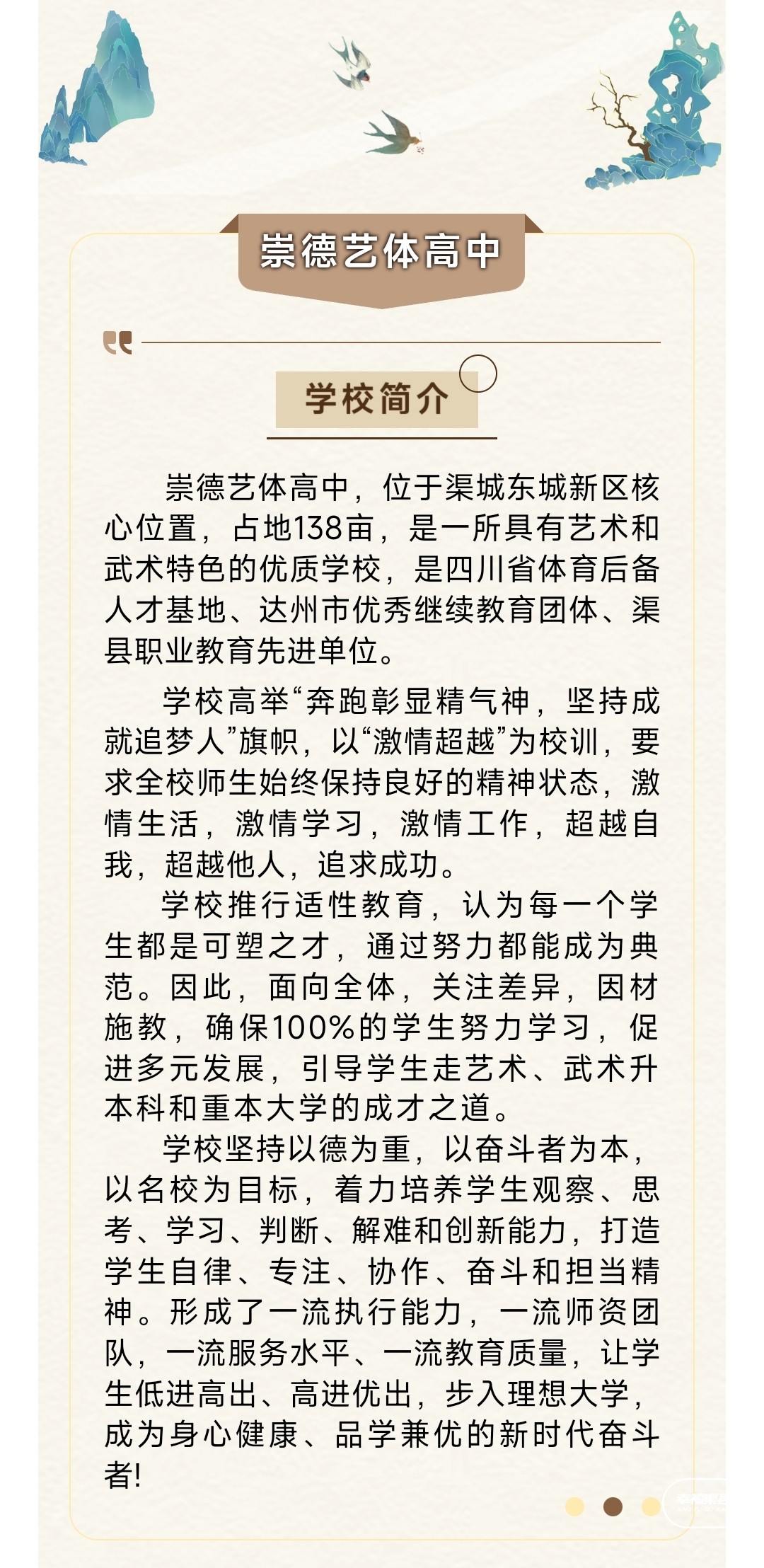 崇德艺体高中

学校简介

崇德艺体高中，位于渠城东城新区核心位置，占地138亩，是一所具有艺术和武术特色的优质学校，是四川省体育后备人才基地、达州市优秀继续教育团体、渠县职业教育先进单位。

学校高举“奔跑彰显精气神，坚持成就追梦人”旗帜，以“激情超越”为校训，要求全校师生始终保持良好的精神状态，激情生活，激情学习，激情工作，超越自我，超越他人，追求成功。

学校推行适性教育，认为每一个学生都是可塑之才，通过努力都能成为典范。因此，面向全体，关注差异，因材施教，确保100%的学生努力学习，促进多元发展，引导学生走艺术、武术升本科和重本大学的成才之道。

学校坚持以德为重，以奋斗者为本，以名校为目标，着力培养学生观察、思考、学习、判断、解难和创新能力，打造学生自律、专注、协作、奋斗和担当精神。形成了一流执行能力，一流师资团队，一流服务水平、一流教育质量，让学生低进高出、高进优出，步入理想大学，成为身心健康、品学兼优的新时代奋斗者!